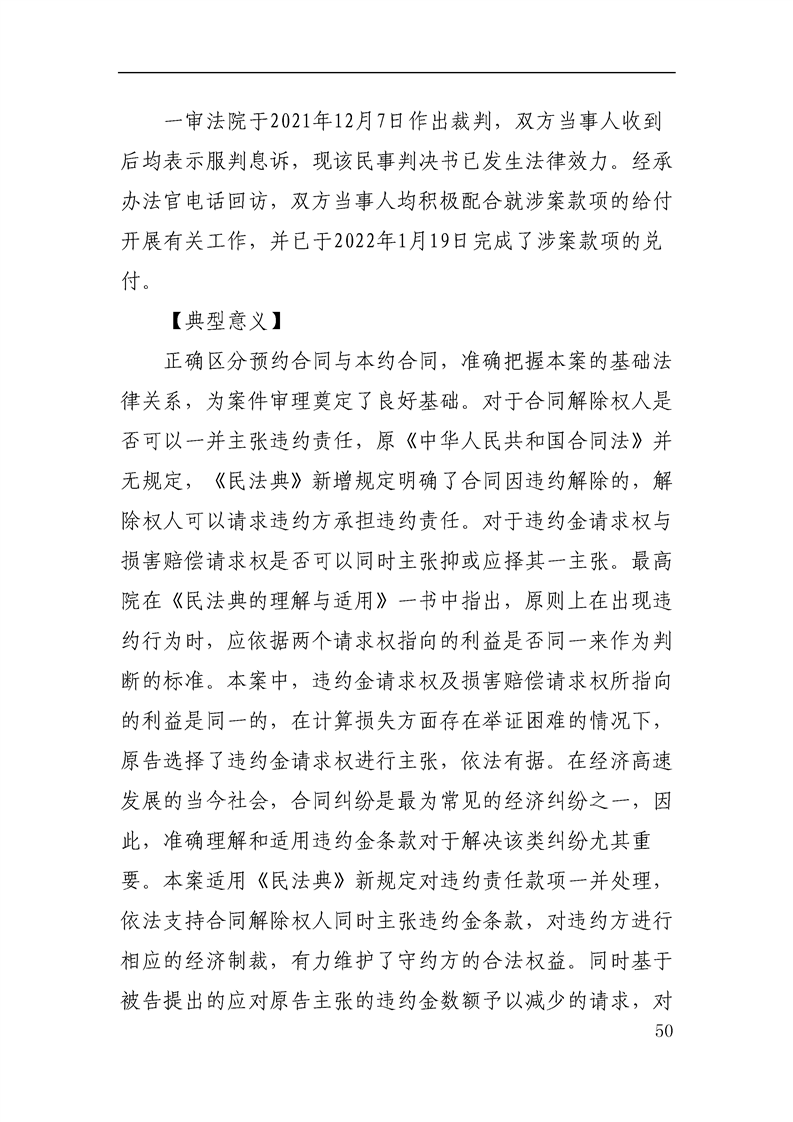 一审法院于2021年12月7日作出裁判，双方当事人收到后均表示服判息诉，现该民事判决书已发生法律效力。经承办法官电话回访，双方当事人均积极配合就涉案款项的给付开展有关工作，并已于2022年1月19日完成了涉案款项的兑付。

【典型意义】

正确区分预约合同与本约合同，准确把握本案的基础法律关系，为案件审理奠定了良好基础。对于合同解除权人是否可以一并主张违约责任，原《中华人民共和国合同法》并无规定，《民法典》新增规定明确了合同因违约解除的，解除权人可以请求违约方承担违约责任。对于违约金请求权与损害赔偿请求权是否可以同时主张抑或应择其一主张。最高院在《民法典的理解与适用》一书中指出，原则上在出现违约行为时，应依据两个请求权指向的利益是否同一来作为判断的标准。本案中，违约金请求权及损害赔偿请求权所指向的利益是同一的，在计算损失方面存在举证困难的情况下，原告选择了违约金请求权进行主张，依法有据。在经济高速发展的当今社会，合同纠纷是最为常见的经济纠纷之一，因此，准确理解和适用违约金条款对于解决该类纠纷尤其重要。本案适用《民法典》新规定对违约责任款项一并处理，依法支持合同解除权人同时主张违约金条款，对违约方进行相应的经济制裁，有力维护了守约方的合法权益。同时基于被告提出的应对原告主张的违约金数额予以减少的请求，对

50